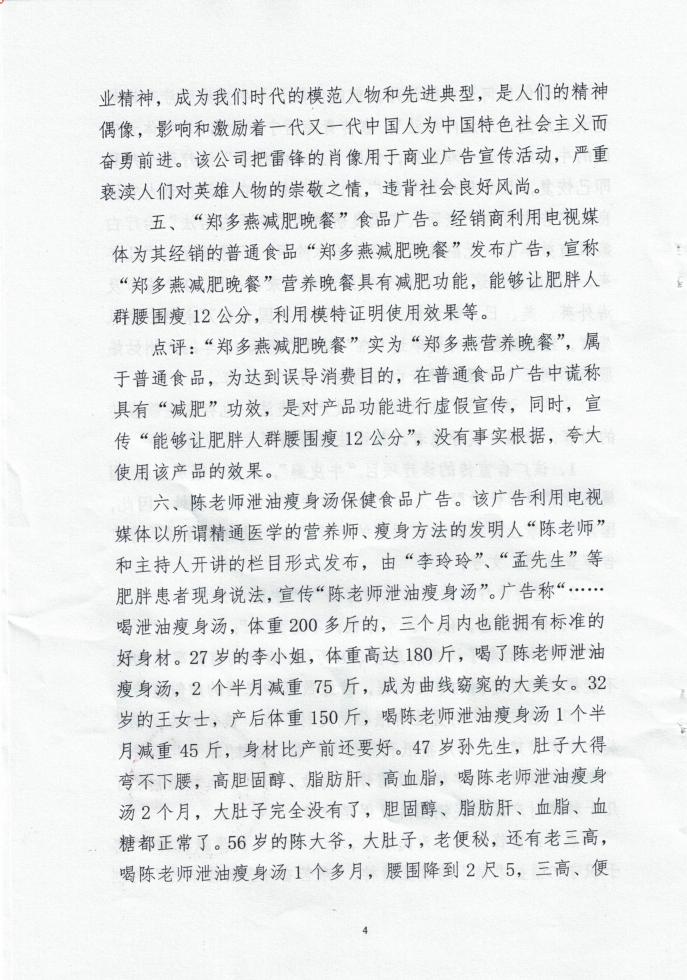 业精神，成为我们时代的模范人物和先进典型，是人们的精神偶像，影响和激励着一代又一代中国人为中国特色社会主义而奋勇前进。该公司把雷锋的肖像用于商业广告宣传活动，严重亵渎人们对英雄人物的崇敬之情，违背社会良好风尚。

五、“郑多燕减肥晚餐”食品广告。经销商利用电视媒体为其经销的普通食品“郑多燕减肥晚餐”发布广告，宣称“郑多燕减肥晚餐”营养晚餐具有减肥功能，能够让肥胖人群腰围瘦12公分，利用模特证明使用效果等。

点评：“郑多燕减肥晚餐”实为“郑多燕营养晚餐”，属于普通食品，为达到误导消费目的，在普通食品广告中谎称具有“减肥”功效，是对产品功能进行虚假宣传，同时，宣传“能够让肥胖人群腰围瘦12公分”，没有事实根据，夸大使用该产品的效果。

六、陈老师泄油瘦身汤保健食品广告。该广告利用电视媒体以所谓精通医学的营养师、瘦身方法的发明人“陈老师”和主持人开讲的栏目形式发布，由“李玲玲”、“孟先生”等肥胖患者现身说法，宣传“陈老师泄油瘦身汤”。广告称“……喝泄油瘦身汤，体重200多斤的，三个月内也能拥有标准的好身材。27岁的李小姐，体重高达180斤，喝了陈老师泄油瘦身汤，2个半月减重75斤，成为曲线窈窕的大美女。32岁的王女士，产后体重150斤，喝陈老师泄油瘦身汤1个半月减重45斤，身材比产前还要好。47岁孙先生，肚子大得弯不下腰，高胆固醇、脂肪肝、高血脂，喝陈老师泄油瘦身汤2个月，大肚子完全没有了，胆固醇、脂肪肝、血脂、血糖都正常了。56岁的陈大爷，大肚子，老便秘，还有老三高，喝陈老师泄油瘦身汤1个多月，腰围降到2尺5，三高、便

4